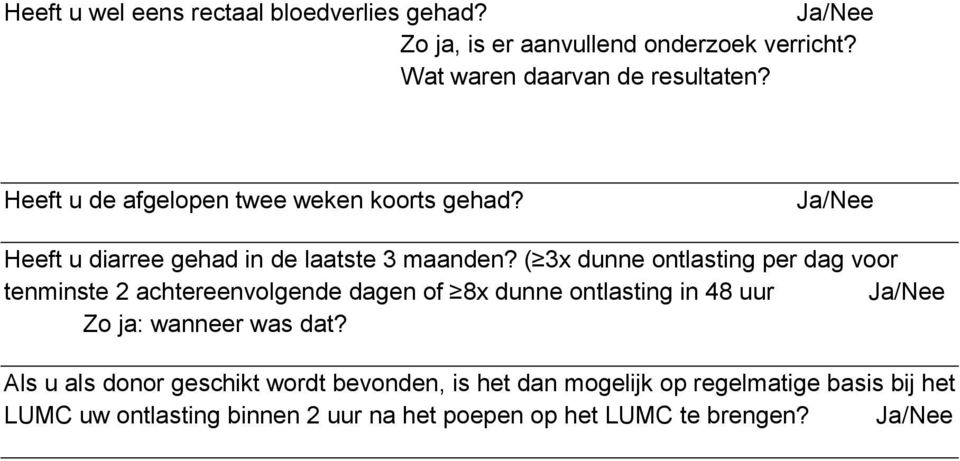 Heeft u wel eens rectaal bloedverlies gehad? Ja/Nee
Zo ja, is er aanvullend onderzoek verricht?
Wat waren daarvan de resultaten?

Heeft u de afgelopen twee weken koorts gehad? Ja/Nee

Heeft u diarree gehad in de laatste 3 maanden? (≥3x dunne ontlasting per dag voor tenminste 2 achtereenvolgende dagen of ≥8x dunne ontlasting in 48 uur Ja/Nee
Zo ja: wanneer was dat?

Als u als donor geschikt wordt bevonden, is het dan mogelijk op regelmatige basis bij het LUMC uw ontlasting binnen 2 uur na het poepen op het LUMC te brengen? Ja/Nee